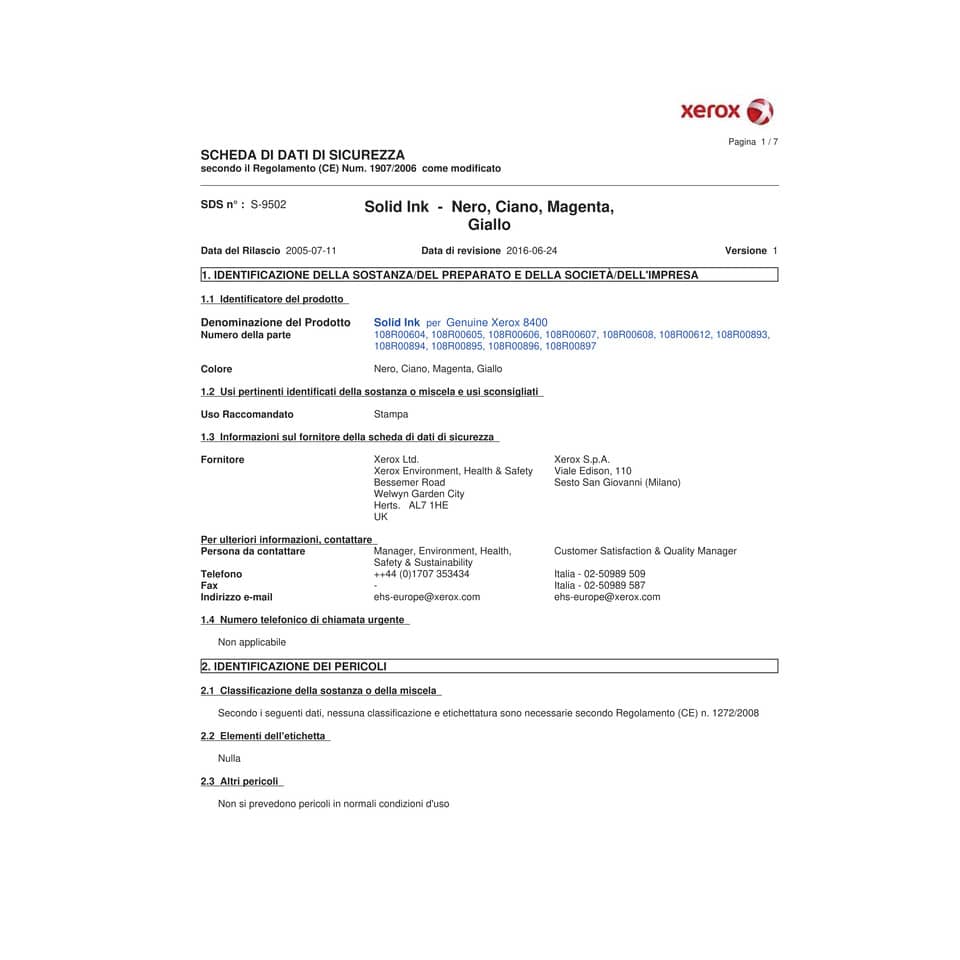 xerox

Pagina 1 / 7

SCHEDA DI DATI DI SICUREZZA
secondo il Regolamento (CE) Num. 1907/2006 come modificato

SDS n° : S-9502

Solid Ink - Nero, Ciano, Magenta, Giallo

Data del Rilascio 2005-07-11 Data di revisione 2016-06-24 Versione 1

1. IDENTIFICAZIONE DELLA SOSTANZA/DEL PREPARATO E DELLA SOCIETÀ/DELL'IMPRESA

1.1 Identificatore del prodotto

Denominazione del Prodotto Solid Ink per Genuine Xerox 8400
Numero della parte 108R00604, 108R00605, 108R00606, 108R00607, 108R00608, 108R00612, 108R00893, 108R00894, 108R00895, 108R00896, 108R00897

Colore Nero, Ciano, Magenta, Giallo

1.2 Usi pertinenti identificati della sostanza o miscela e usi sconsigliati

Uso Raccomandato Stampa

1.3 Informazioni sul fornitore della scheda di dati di sicurezza

Fornitore
Xerox Ltd.
Xerox Environment, Health & Safety
Bessemer Road
Welwyn Garden City
Herts. AL7 1HE
UK

Xerox S.p.A.
Viale Edison, 110
Sesto San Giovanni (Milano)

Per ulteriori informazioni, contattare
Persona da contattare Manager, Environment, Health, Safety & Sustainability Customer Satisfaction & Quality Manager
Telefono ++44 (0)1707 353434 Italia - 02-50989 509
Fax - Italia - 02-50989 587
Indirizzo e-mail ehs-europe@xerox.com ehs-europe@xerox.com

1.4 Numero telefonico di chiamata urgente

Non applicabile

2. IDENTIFICAZIONE DEI PERICOLI

2.1 Classificazione della sostanza o della miscela

Secondo i seguenti dati, nessuna classificazione e etichettatura sono necessarie secondo Regolamento (CE) n. 1272/2008

2.2 Elementi dell'etichetta

Nulla

2.3 Altri pericoli

Non si prevedono pericoli in normali condizioni d'uso